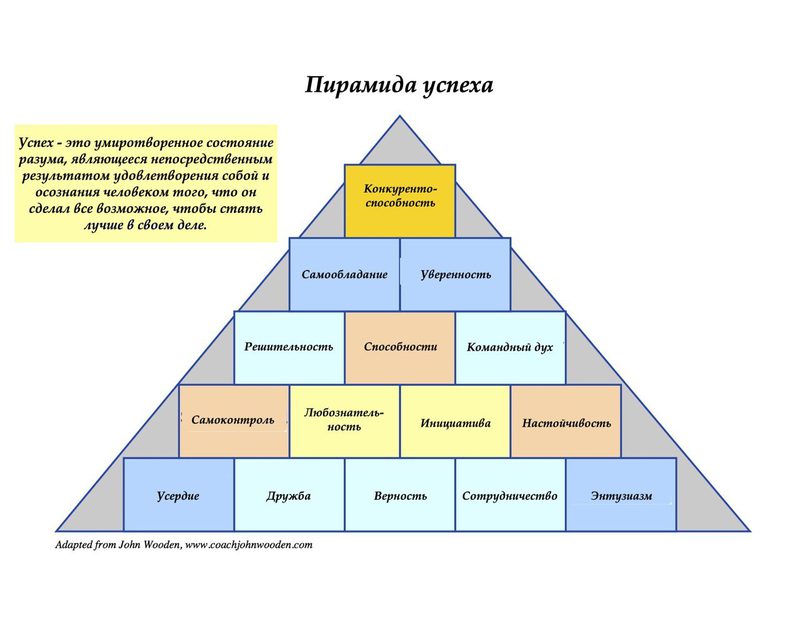 Пирамида успеха

Успех - это умиротворенное состояние разума, являющееся непосредственным результатом удовлетворения собой и осознания человеком того, что он сделал все возможное, чтобы стать лучше в своем деле.

Конкуренто-способность

Самообладание

Уверенность

Решительность

Способности

Командный дух

Самоконтроль

Любознатель-ность

Инициатива

Настойчивость

Усердие

Дружба

Верность

Сотрудничество

Энтузиазм

Adapted from John Wooden, www.coachjohnwooden.com